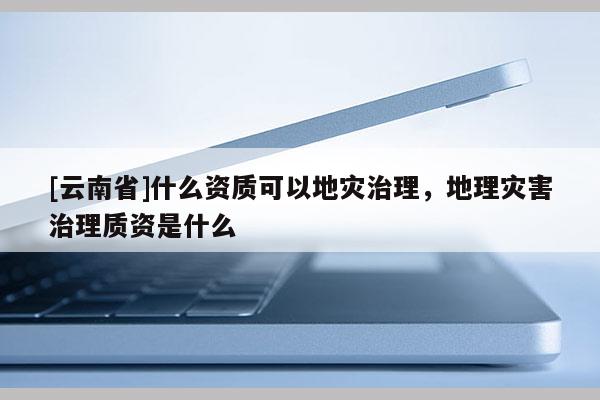 [云南省]什么资质可以地灾治理，地理灾害治理质资是什么